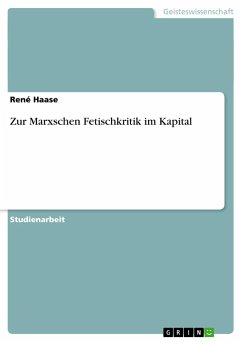 Geisteswissenschaft

René Haase

Zur Marxschen Fetischkritik im Kapital

Studienarbeit

GRIN